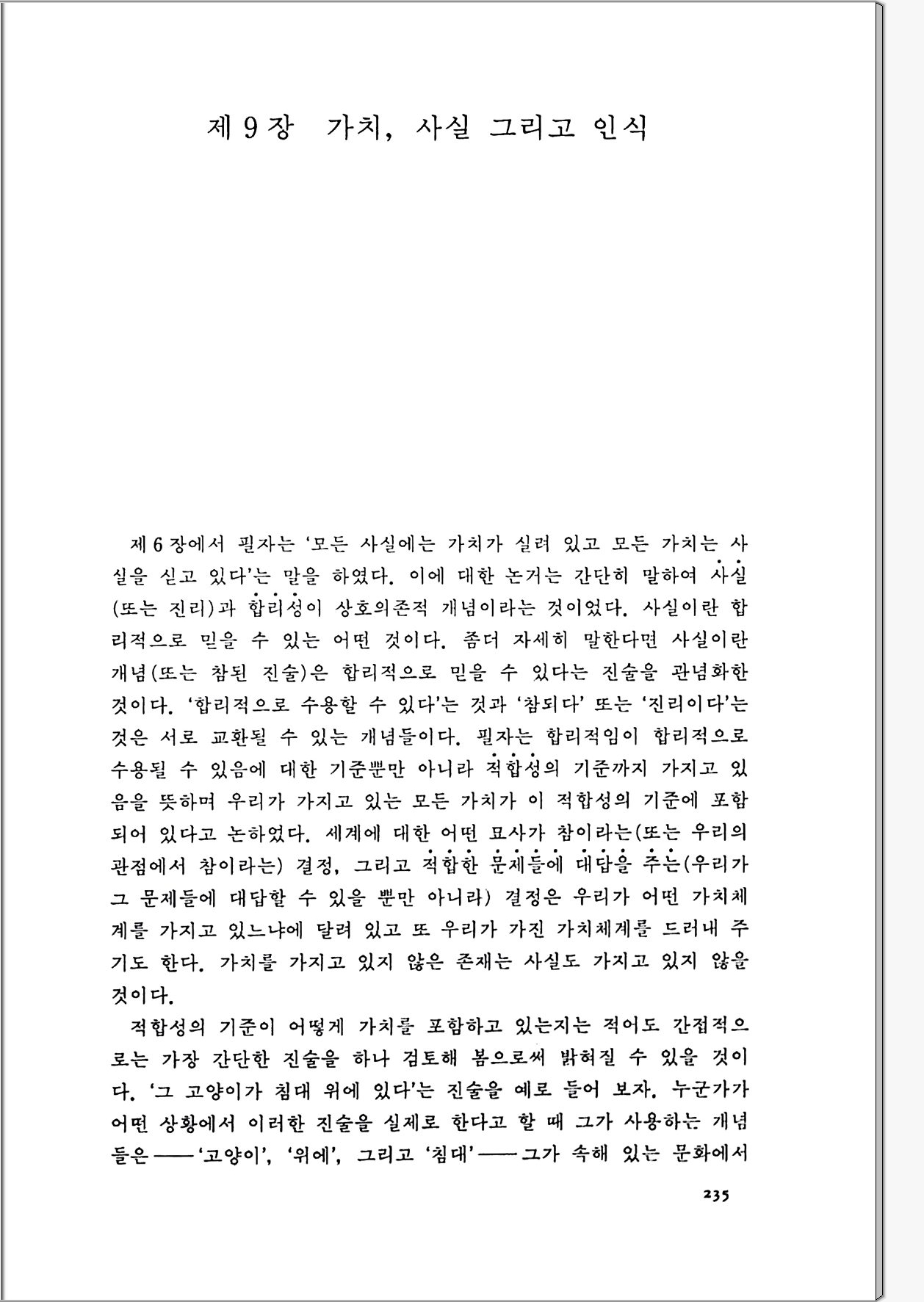 제 9 장 가치, 사실 그리고 인식

제 6 장에서 필자는 '모든 사실에는 가치가 실려 있고 모든 가치는 사실을 싣고 있다'는 말을 하였다. 이에 대한 논거는 간단히 말하여 사실(또는 진리)과 합리성이 상호의존적 개념이라는 것이었다. 사실이란 합리적으로 믿을 수 있는 어떤 것이다. 좀더 자세히 말한다면 사실이란 개념(또는 참된 진술)은 합리적으로 믿을 수 있다는 진술을 관념화한 것이다. '합리적으로 수용할 수 있다'는 것과 '참되다' 또는 '진리이다'는 것은 서로 교환될 수 있는 개념들이다. 필자는 합리적임이 합리적으로 수용될 수 있음에 대한 기준뿐만 아니라 적합성의 기준까지 가지고 있음을 뜻하며 우리가 가지고 있는 모든 가치가 이 적합성의 기준에 포함되어 있다고 논하였다. 세계에 대한 어떤 묘사가 참이라는(또는 우리의 관점에서 참이라는) 결정, 그리고 적합한 문제들에 대답을 주는(우리가 그 문제들에 대답할 수 있을 뿐만 아니라) 결정은 우리가 어떤 가치체계를 가지고 있느냐에 달려 있고 또 우리가 가진 가치체계를 드러내 주기도 한다. 가치를 가지고 있지 않은 존재는 사실도 가지고 있지 않을 것이다.

적합성의 기준이 어떻게 가치를 포함하고 있는지는 적어도 간접적으로는 가장 간단한 진술을 하나 검토해 봄으로써 밝혀질 수 있을 것이다. '그 고양이가 침대 위에 있다'는 진술을 예로 들어 보자. 누군가가 어떤 상황에서 이러한 진술을 실제로 한다고 할 때 그가 사용하는 개념들은——'고양이', '위에', 그리고 '침대'——그가 속해 있는 문화에서

235